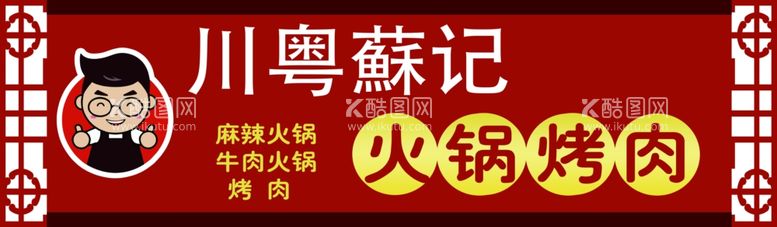 川粤蘇记

麻辣火锅
牛肉火锅
烤 肉

火锅烤肉

酷图网
www.ikutu.com

酷图网
www.ikutu.com

酷图网
www.ikutu.com